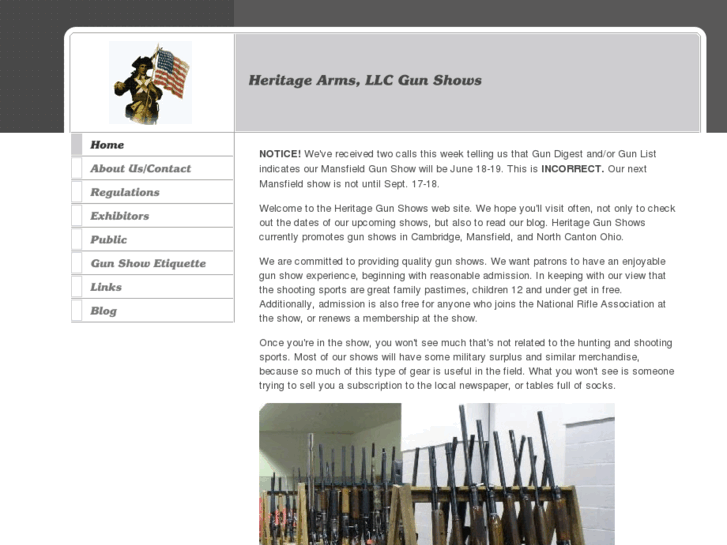 Heritage Arms, LLC Gun Shows

Home
About Us/Contact
Regulations
Exhibitors
Public
Gun Show Etiquette
Links
Blog

NOTICE! We've received two calls this week telling us that Gun Digest and/or Gun List indicates our Mansfield Gun Show will be June 18-19. This is INCORRECT. Our next Mansfield show is not until Sept. 17-18.

Welcome to the Heritage Gun Shows web site. We hope you'll visit often, not only to check out the dates of our upcoming shows, but also to read our blog. Heritage Gun Shows currently promotes gun shows in Cambridge, Mansfield, and North Canton Ohio.

We are committed to providing quality gun shows. We want patrons to have an enjoyable gun show experience, beginning with reasonable admission. In keeping with our view that the shooting sports are great family pastimes, children 12 and under get in free. Additionally, admission is also free for anyone who joins the National Rifle Association at the show, or renews a membership at the show.

Once you're in the show, you won't see much that's not related to the hunting and shooting sports. Most of our shows will have some military surplus and similar merchandise, because so much of this type of gear is useful in the field. What you won't see is someone trying to sell you a subscription to the local newspaper, or tables full of socks.